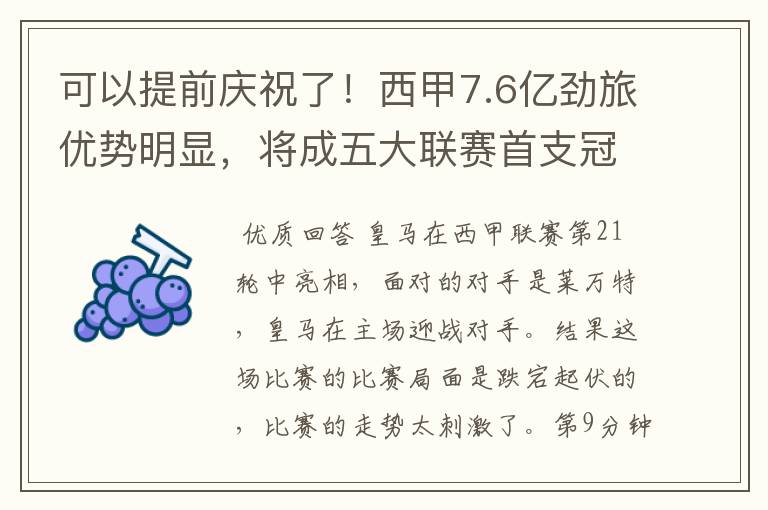 可以提前庆祝了！西甲7.6亿劲旅优势明显，将成五大联赛首支冠

优质回答 皇马在西甲联赛第21轮中亮相，面对的对手是莱万特，皇马在主场迎战对手。结果这场比赛的比赛局面是跌宕起伏的，比赛的走势太刺激了。第9分钟